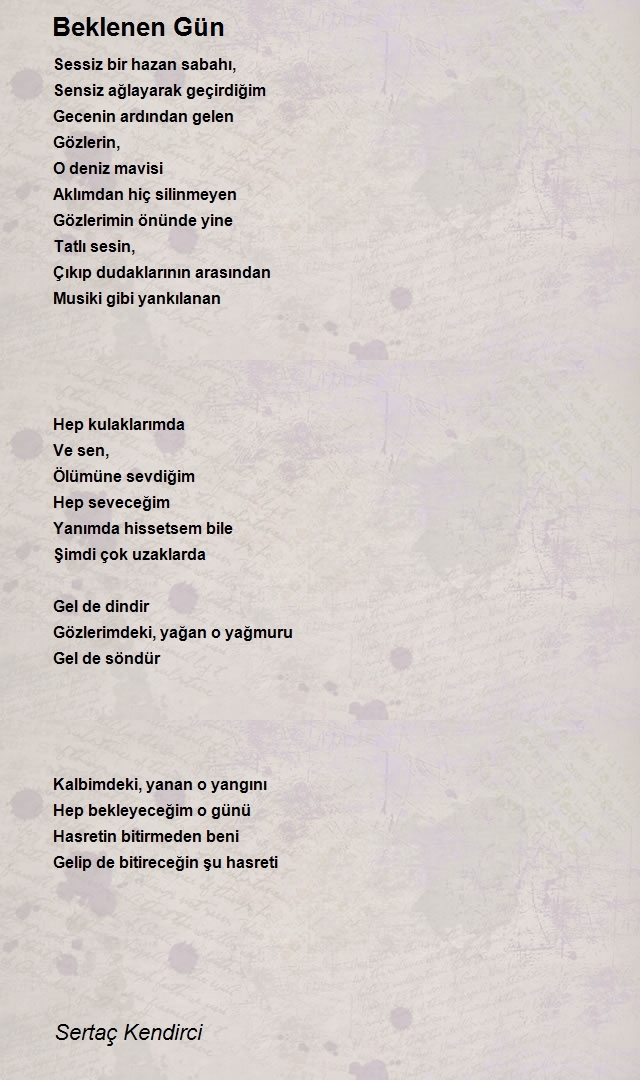 Beklenen Gün

Sessiz bir hazan sabahı,
Sensiz ağlayarak geçirdiğim
Gecenin ardından gelen
Gözlerin,
O deniz mavisi
Aklımdan hiç silinmeyen
Gözlerimin önünde yine
Tatlı sesin,
Çıkıp dudaklarının arasından
Musiki gibi yankılanan

Hep kulaklarımda
Ve sen,
Ölümüne sevdiğim
Hep seveceğim
Yanımda hissetsem bile
Şimdi çok uzaklarda

Gel de dindir
Gözlerimdeki, yağan o yağmuru
Gel de söndür

Kalbimdeki, yanan o yangını
Hep bekleyeceğim o günü
Hasretin bitirmeden beni
Gelip de bitireceğin şu hasreti

Sertaç Kendirci